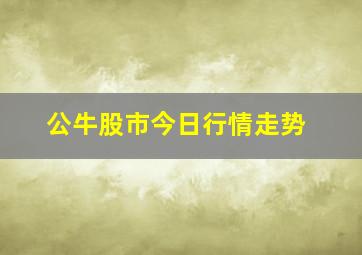 公牛股市今日行情走势